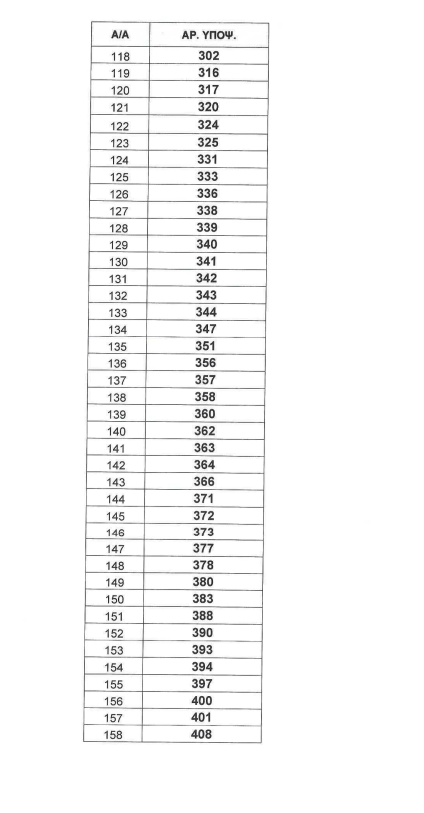 | Α/Α | ΑΡ. ΥΠΟΨ. |
|---|---|
| 118 | 302 |
| 119 | 316 |
| 120 | 317 |
| 121 | 320 |
| 122 | 324 |
| 123 | 325 |
| 124 | 331 |
| 125 | 333 |
| 126 | 336 |
| 127 | 338 |
| 128 | 339 |
| 129 | 340 |
| 130 | 341 |
| 131 | 342 |
| 132 | 343 |
| 133 | 344 |
| 134 | 347 |
| 135 | 351 |
| 136 | 356 |
| 137 | 357 |
| 138 | 358 |
| 139 | 360 |
| 140 | 362 |
| 141 | 363 |
| 142 | 364 |
| 143 | 366 |
| 144 | 371 |
| 145 | 372 |
| 146 | 373 |
| 147 | 377 |
| 148 | 378 |
| 149 | 380 |
| 150 | 383 |
| 151 | 388 |
| 152 | 390 |
| 153 | 393 |
| 154 | 394 |
| 155 | 397 |
| 156 | 400 |
| 157 | 401 |
| 158 | 408 |